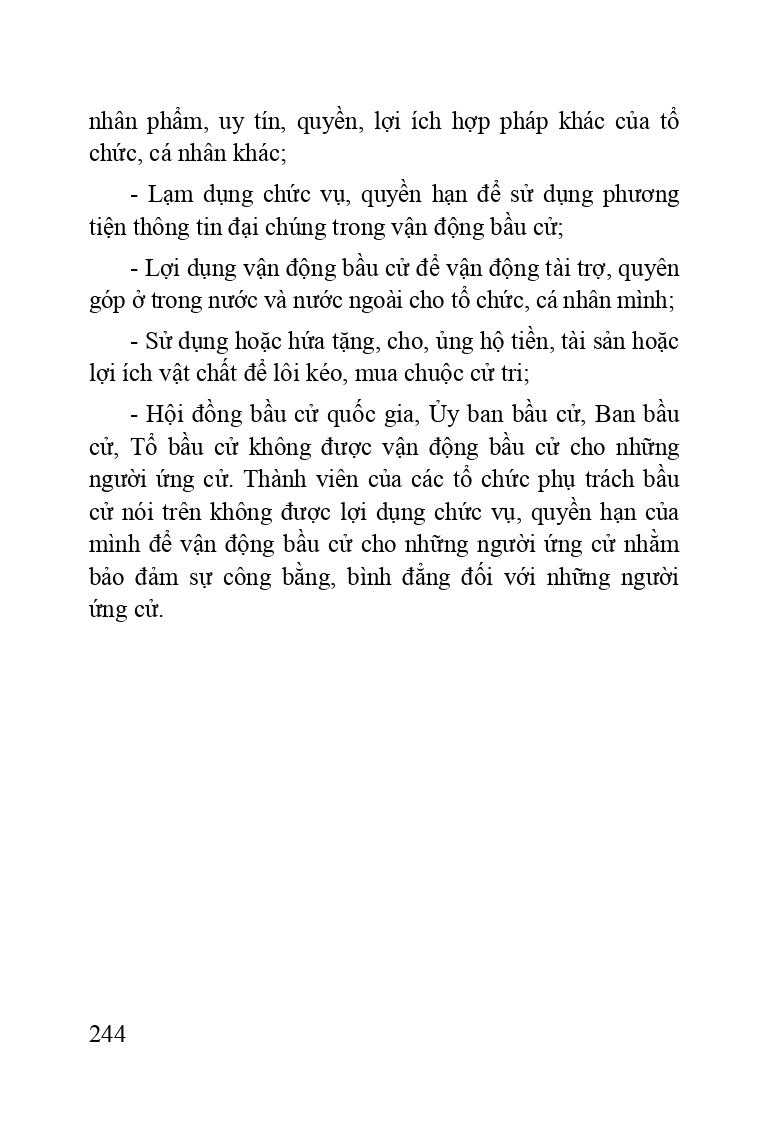 nhân phẩm, uy tín, quyền, lợi ích hợp pháp khác của tổ chức, cá nhân khác;

- Lạm dụng chức vụ, quyền hạn để sử dụng phương tiện thông tin đại chúng trong vận động bầu cử;

- Lợi dụng vận động bầu cử để vận động tài trợ, quyên góp ở trong nước và nước ngoài cho tổ chức, cá nhân mình;

- Sử dụng hoặc hứa tặng, cho, ủng hộ tiền, tài sản hoặc lợi ích vật chất để lôi kéo, mua chuộc cử tri;

- Hội đồng bầu cử quốc gia, Ủy ban bầu cử, Ban bầu cử, Tổ bầu cử không được vận động bầu cử cho những người ứng cử. Thành viên của các tổ chức phụ trách bầu cử nói trên không được lợi dụng chức vụ, quyền hạn của mình để vận động bầu cử cho những người ứng cử nhằm bảo đảm sự công bằng, bình đẳng đối với những người ứng cử.

244